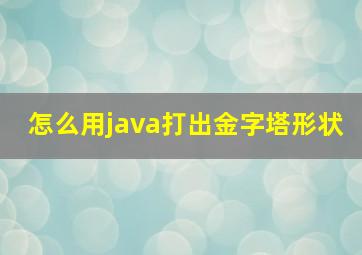 怎么用java打出金字塔形状